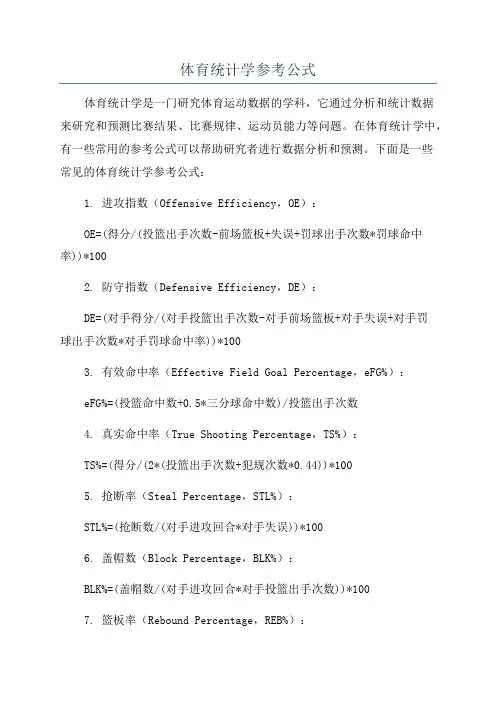 体育统计学参考公式

体育统计学是一门研究体育运动数据的学科，它通过分析和统计数据来研究和预测比赛结果、比赛规律、运动员能力等问题。在体育统计学中，有一些常用的参考公式可以帮助研究者进行数据分析和预测。下面是一些常见的体育统计学参考公式：

1. 进攻指数（Offensive Efficiency，OE）：

OE=(得分/(投篮出手次数-前场篮板+失误+罚球出手次数*罚球命中率))*100

2. 防守指数（Defensive Efficiency，DE）：

DE=(对手得分/(对手投篮出手次数-对手前场篮板+对手失误+对手罚球出手次数*对手罚球命中率))*100

3. 有效命中率（Effective Field Goal Percentage，eFG%）：

eFG%=(投篮命中数+0.5*三分球命中数)/投篮出手次数

4. 真实命中率（True Shooting Percentage，TS%）：

TS%=(得分/(2*(投篮出手次数+犯规次数*0.44))*100

5. 抢断率（Steal Percentage，STL%）：

STL%=(抢断数/(对手进攻回合*对手失误))*100

6. 盖帽数（Block Percentage，BLK%）：

BLK%=(盖帽数/(对手进攻回合*对手投篮出手次数))*100

7. 篮板率（Rebound Percentage，REB%）：